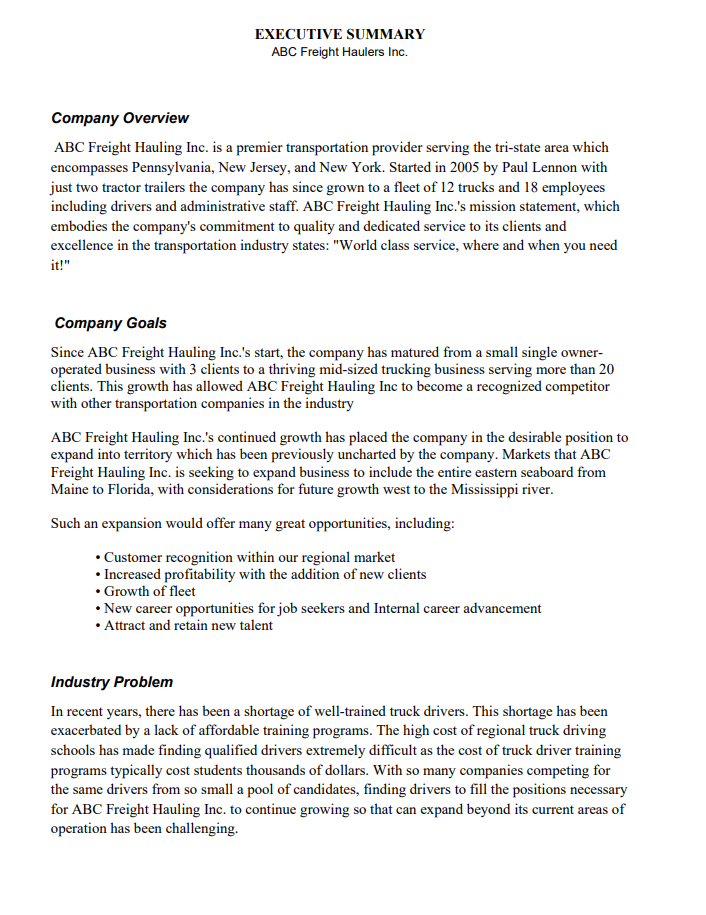 EXECUTIVE SUMMARY
ABC Freight Haulers Inc.

Company Overview

ABC Freight Hauling Inc. is a premier transportation provider serving the tri-state area which encompasses Pennsylvania, New Jersey, and New York. Started in 2005 by Paul Lennon with just two tractor trailers the company has since grown to a fleet of 12 trucks and 18 employees including drivers and administrative staff. ABC Freight Hauling Inc.'s mission statement, which embodies the company's commitment to quality and dedicated service to its clients and excellence in the transportation industry states: "World class service, where and when you need it!"

Company Goals

Since ABC Freight Hauling Inc.'s start, the company has matured from a small single owner-operated business with 3 clients to a thriving mid-sized trucking business serving more than 20 clients. This growth has allowed ABC Freight Hauling Inc to become a recognized competitor with other transportation companies in the industry

ABC Freight Hauling Inc.'s continued growth has placed the company in the desirable position to expand into territory which has been previously uncharted by the company. Markets that ABC Freight Hauling Inc. is seeking to expand business to include the entire eastern seaboard from Maine to Florida, with considerations for future growth west to the Mississippi river.

Such an expansion would offer many great opportunities, including:

• Customer recognition within our regional market
• Increased profitability with the addition of new clients
• Growth of fleet
• New career opportunities for job seekers and Internal career advancement
• Attract and retain new talent

Industry Problem

In recent years, there has been a shortage of well-trained truck drivers. This shortage has been exacerbated by a lack of affordable training programs. The high cost of regional truck driving schools has made finding qualified drivers extremely difficult as the cost of truck driver training programs typically cost students thousands of dollars. With so many companies competing for the same drivers from so small a pool of candidates, finding drivers to fill the positions necessary for ABC Freight Hauling Inc. to continue growing so that can expand beyond its current areas of operation has been challenging.